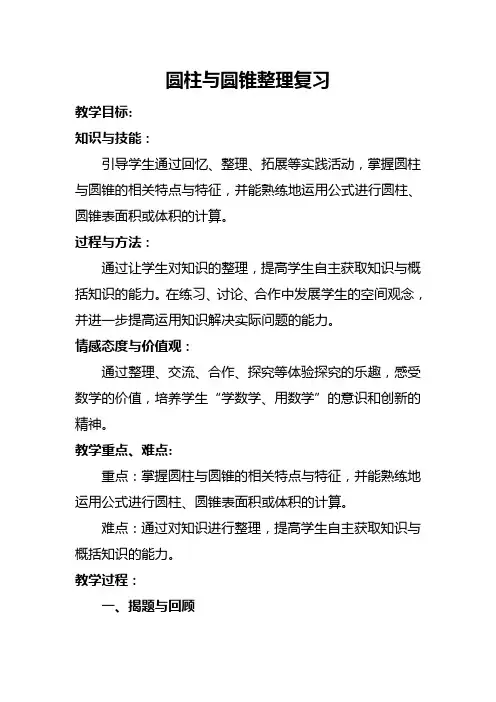 圆柱与圆锥整理复习

教学目标:

知识与技能：

引导学生通过回忆、整理、拓展等实践活动，掌握圆柱与圆锥的相关特点与特征，并能熟练地运用公式进行圆柱、圆锥表面积或体积的计算。

过程与方法：

通过让学生对知识的整理，提高学生自主获取知识与概括知识的能力。在练习、讨论、合作中发展学生的空间观念，并进一步提高运用知识解决实际问题的能力。

情感态度与价值观：

通过整理、交流、合作、探究等体验探究的乐趣，感受数学的价值，培养学生“学数学、用数学”的意识和创新的精神。

教学重点、难点:

重点：掌握圆柱与圆锥的相关特点与特征，并能熟练地运用公式进行圆柱、圆锥表面积或体积的计算。

难点：通过对知识进行整理，提高学生自主获取知识与概括知识的能力。

教学过程：

一、揭题与回顾